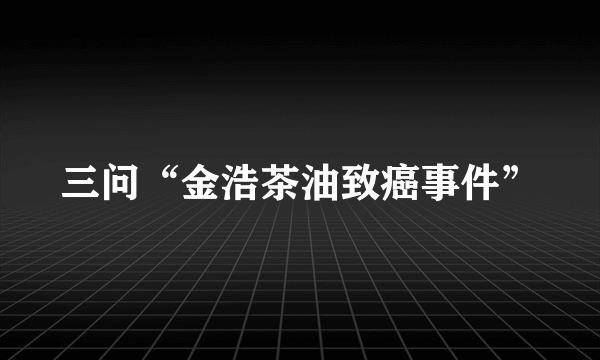 三问“金浩茶油致癌事件”